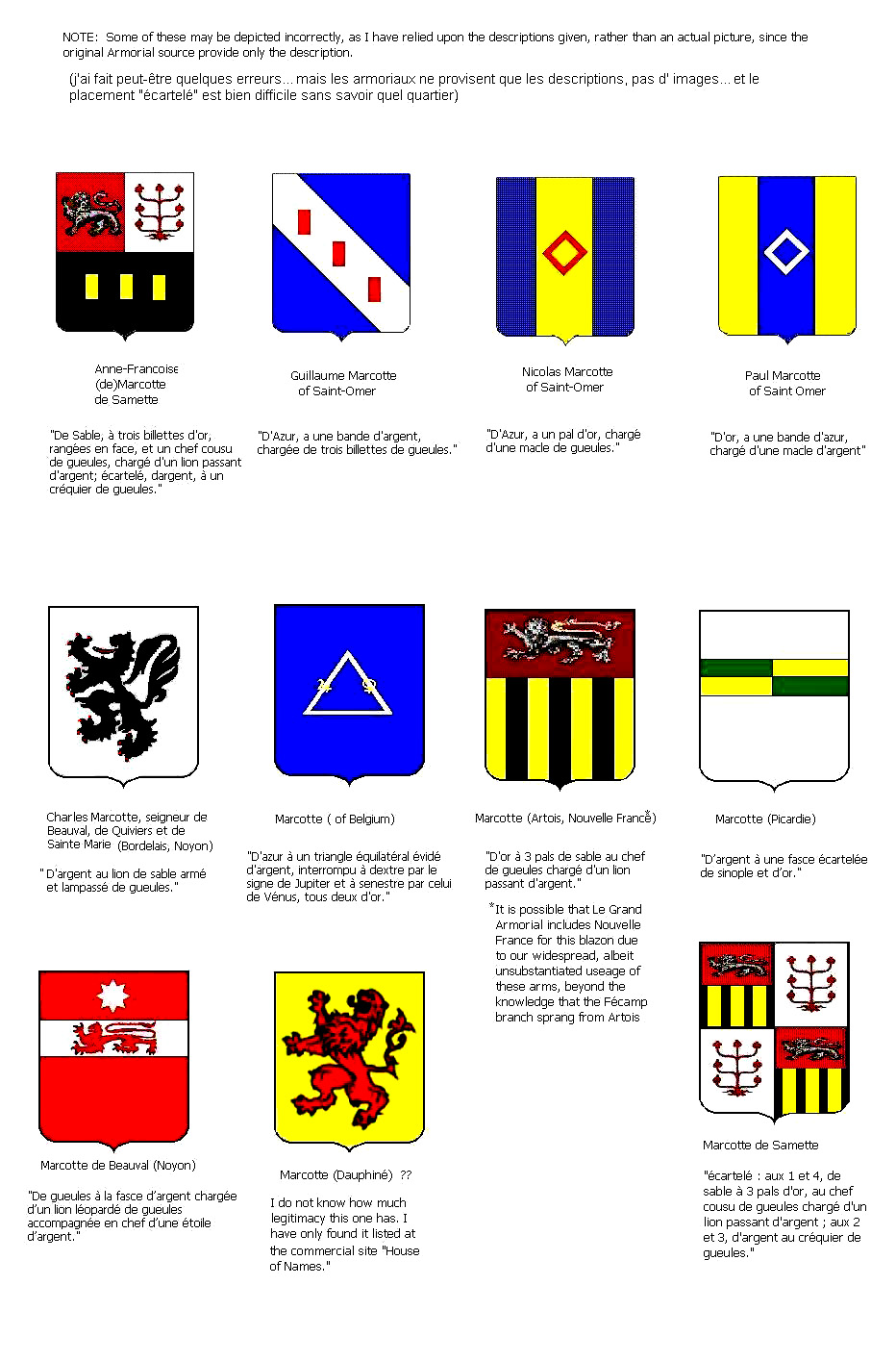 NOTE: Some of these may be depicted incorrectly, as I have relied upon the descriptions given, rather than an actual picture, since the original Armorial source provide only the description.

(j'ai fait peut-être quelques erreurs... mais les armoriaux ne provisent que les descriptions, pas d' images... et le placement "écartelé" est bien difficile sans savoir quel quartier)

Anne-Francoise (de)Marcotte de Samette

"De Sable, à trois billettes d'or, rangées en face, et un chef cousu de gueules, chargé d'un lion passant d'argent; écartelé, dargent, à un créquier de gueules."

Guillaume Marcotte of Saint-Omer

"D'Azur, a une bande d'argent, chargée de trois billettes de gueules."

Nicolas Marcotte of Saint-Omer

"D'Azur, a un pal d'or, chargé d'une macle de gueules."

Paul Marcotte of Saint Omer

"D'or, a une bande d'azur, chargé d'une macle d'argent"

Charles Marcotte, seigneur de Beauval, de Quiviers et de Sainte Marie (Bordelais, Noyon)

" D'argent au lion de sable armé et lampassé de gueules."

Marcotte ( of Belgium)

"D'azur à un triangle équilatéral évidé d'argent, interrompu à dextre par le signe de Jupiter et à senestre par celui de Vénus, tous deux d'or."

Marcotte (Artois, Nouvelle France*)

"D'or à 3 pals de sable au chef de gueules chargé d'un lion passant d'argent."

*It is possible that Le Grand Armorial includes Nouvelle France for this blazon due to our widespread, albeit unsubstantiated useage of these arms, beyond the knowledge that the Fécamp branch sprang from Artois

Marcotte (Picardie)

"D'argent à une fasce écartelée de sinople et d'or."

Marcotte de Beauval (Noyon)

"De gueules à la fasce d'argent chargée d'un lion léopardé de gueules accompagnée en chef d'une étoile d'argent."

Marcotte (Dauphiné) ??

I do not know how much legitimacy this one has. I have only found it listed at the commercial site "House of Names."

Marcotte de Samette

"écartelé : aux 1 et 4, de sable à 3 pals d'or, au chef cousu de gueules chargé d'un lion passant d'argent ; aux 2 et 3, d'argent au créquier de gueules."